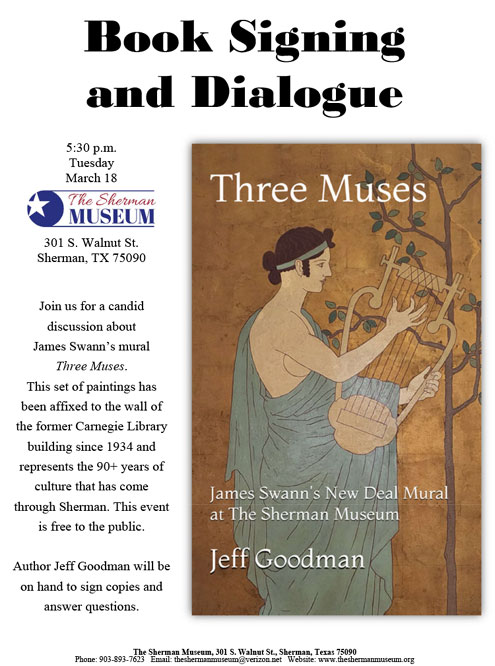 Book Signing and Dialogue

5:30 p.m.
Tuesday
March 18

The Sherman
MUSEUM

301 S. Walnut St.
Sherman, TX 75090

Join us for a candid discussion about James Swann's mural Three Muses. This set of paintings has been affixed to the wall of the former Carnegie Library building since 1934 and represents the 90+ years of culture that has come through Sherman. This event is free to the public.

Author Jeff Goodman will be on hand to sign copies and answer questions.

Three Muses

James Swann's New Deal Mural at The Sherman Museum

Jeff Goodman

The Sherman Museum, 301 S. Walnut St., Sherman, Texas 75090
Phone: 903-893-7623 Email: theshermanmuseum@verizon.net Website: www.theshermanmuseum.org